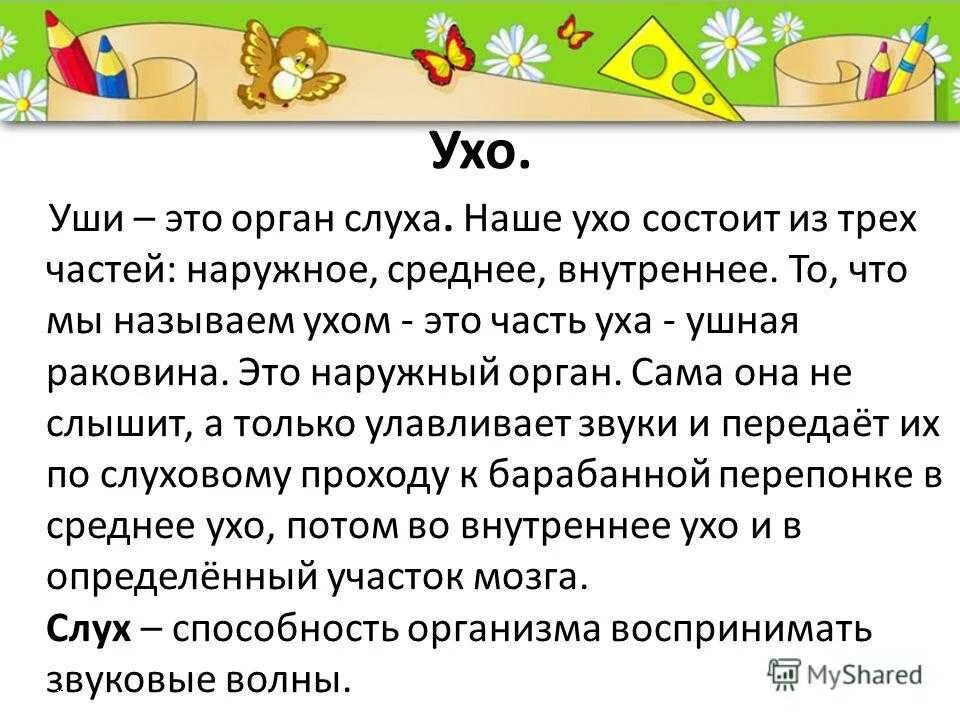 Ухо.

Уши – это орган слуха. Наше ухо состоит из трех частей: наружное, среднее, внутреннее. То, что мы называем ухом - это часть уха - ушная раковина. Это наружный орган. Сама она не слышит, а только улавливает звуки и передаёт их по слуховому проходу к барабанной перепонке в среднее ухо, потом во внутреннее ухо и в определённый участок мозга.

Слух – способность организма воспринимать звуковые волны.

MyShared